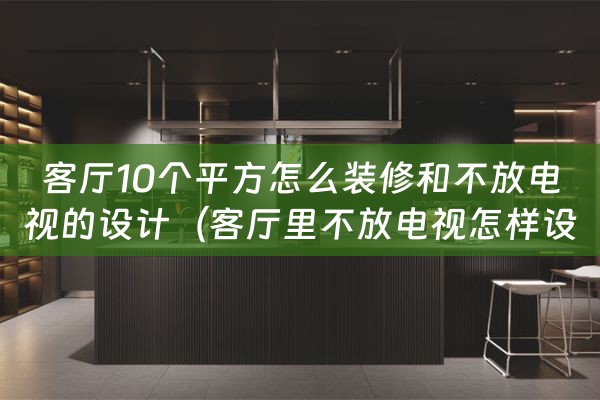 客厅10个平方怎么装修和不放电视的设计（客厅里不放电视怎样设